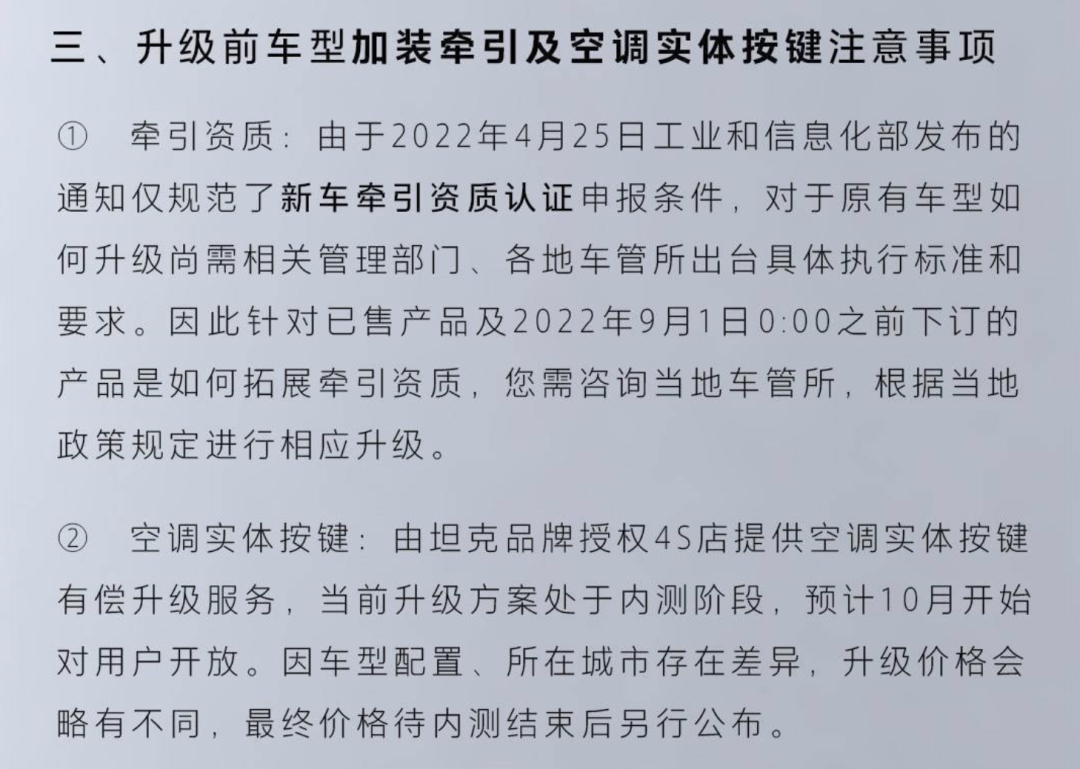 三、升级前车型加装牵引及空调实体按键注意事项

① 牵引资质：由于2022年4月25日工业和信息化部发布的通知仅规范了新车牵引资质认证申报条件，对于原有车型如何升级尚需相关管理部门、各地车管所出台具体执行标准和要求。因此针对已售产品及2022年9月1日0:00之前下订的产品是如何拓展牵引资质，您需咨询当地车管所，根据当地政策规定进行相应升级。

② 空调实体按键：由坦克品牌授权4S店提供空调实体按键有偿升级服务，当前升级方案处于内测阶段，预计10月开始对用户开放。因车型配置、所在城市存在差异，升级价格会略有不同，最终价格待内测结束后另行公布。